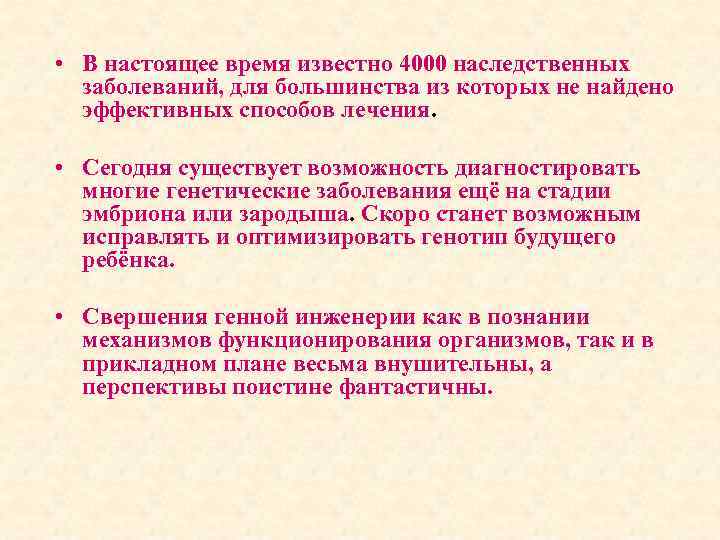 • В настоящее время известно 4000 наследственных заболеваний, для большинства из которых не найдено эффективных способов лечения.

• Сегодня существует возможность диагностировать многие генетические заболевания ещё на стадии эмбриона или зародыша. Скоро станет возможным исправлять и оптимизировать генотип будущего ребёнка.

• Свершения генной инженерии как в познании механизмов функционирования организмов, так и в прикладном плане весьма внушительны, а перспективы поистине фантастичны.